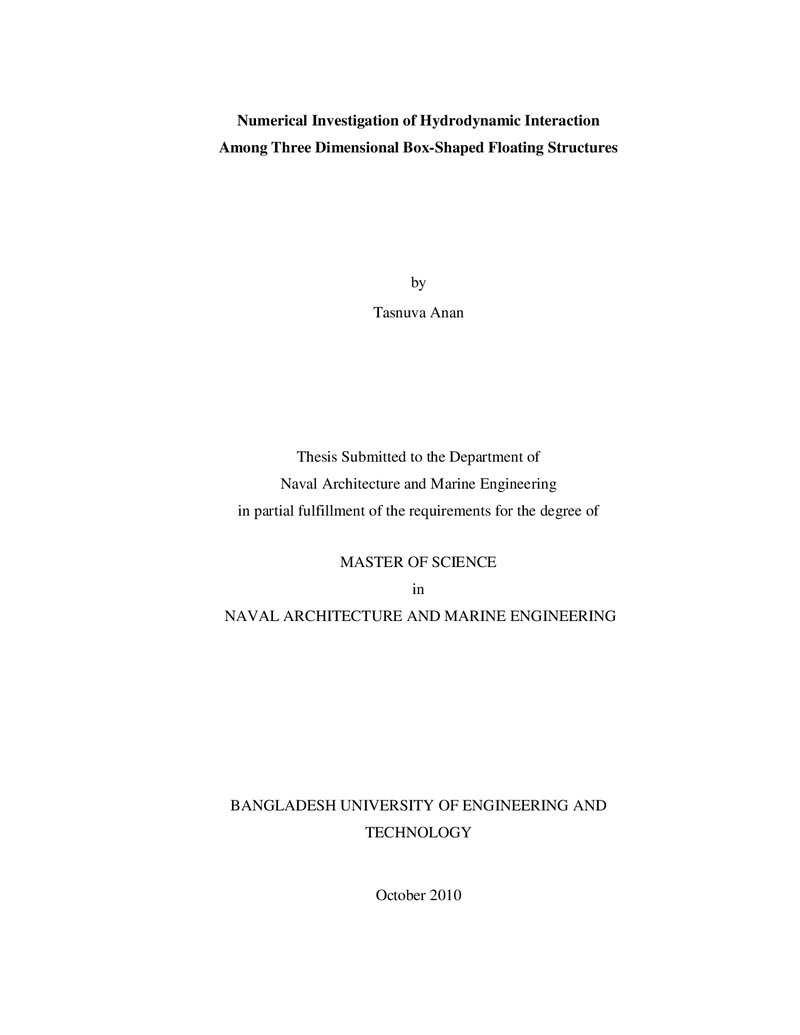 Numerical Investigation of Hydrodynamic Interaction
Among Three Dimensional Box-Shaped Floating Structures

by
Tasnuva Anan

Thesis Submitted to the Department of
Naval Architecture and Marine Engineering
in partial fulfillment of the requirements for the degree of

MASTER OF SCIENCE
in
NAVAL ARCHITECTURE AND MARINE ENGINEERING

BANGLADESH UNIVERSITY OF ENGINEERING AND
TECHNOLOGY

October 2010